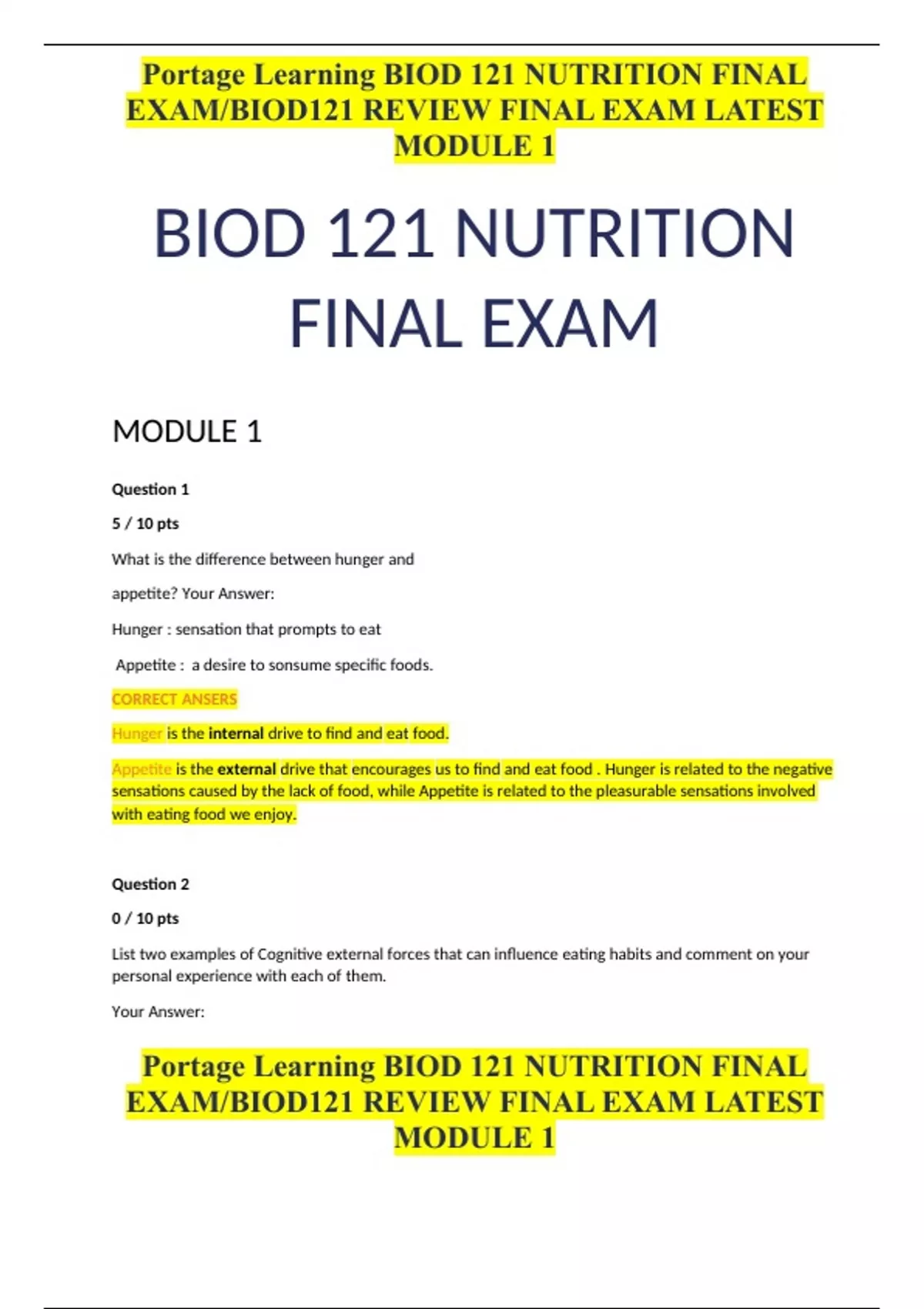 Portage Learning BIOD 121 NUTRITION FINAL EXAM/BIOD121 REVIEW FINAL EXAM LATEST MODULE 1

BIOD 121 NUTRITION FINAL EXAM

MODULE 1

Question 1

5 / 10 pts

What is the difference between hunger and appetite? Your Answer:

Hunger : sensation that prompts to eat

Appetite : a desire to sonsume specific foods.

CORRECT ANSERS

Hunger is the internal drive to find and eat food.

Appetite is the external drive that encourages us to find and eat food . Hunger is related to the negative sensations caused by the lack of food, while Appetite is related to the pleasurable sensations involved with eating food we enjoy.

Question 2

0 / 10 pts

List two examples of Cognitive external forces that can influence eating habits and comment on your personal experience with each of them.

Your Answer:

Portage Learning BIOD 121 NUTRITION FINAL EXAM/BIOD121 REVIEW FINAL EXAM LATEST MODULE 1